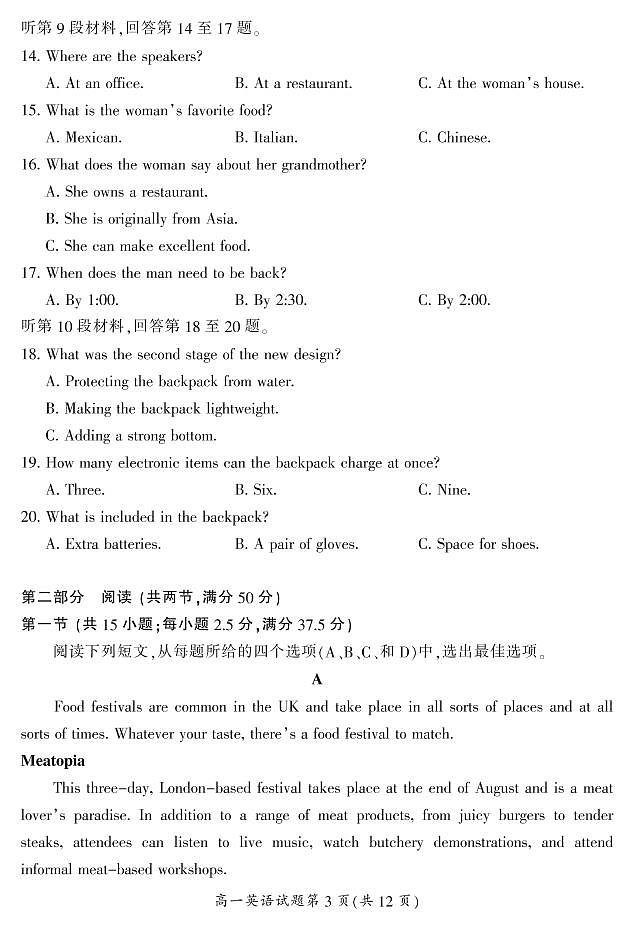 听第 9 段材料,回答第 14 至 17 题。

14. Where are the speakers?

A. At an office.
B. At a restaurant.
C. At the woman's house.

15. What is the woman's favorite food?

A. Mexican.
B. Italian.
C. Chinese.

16. What does the woman say about her grandmother?

A. She owns a restaurant.
B. She is originally from Asia.
C. She can make excellent food.

17. When does the man need to be back?

A. By 1:00.
B. By 2:30.
C. By 2:00.

听第 10 段材料,回答第 18 至 20 题。

18. What was the second stage of the new design?

A. Protecting the backpack from water.
B. Making the backpack lightweight.
C. Adding a strong bottom.

19. How many electronic items can the backpack charge at once?

A. Three.
B. Six.
C. Nine.

20. What is included in the backpack?

A. Extra batteries.
B. A pair of gloves.
C. Space for shoes.

第二部分 阅读 (共两节,满分 50 分)

第一节 (共 15 小题;每小题 2.5 分,满分 37.5 分)

阅读下列短文,从每题所给的四个选项(A、B、C、和 D)中,选出最佳选项。

A

Food festivals are common in the UK and take place in all sorts of places and at all sorts of times. Whatever your taste, there's a food festival to match.

Meatopia

This three-day, London-based festival takes place at the end of August and is a meat lover's paradise. In addition to a range of meat products, from juicy burgers to tender steaks, attendees can listen to live music, watch butchery demonstrations, and attend informal meat-based workshops.

高一英语试题第 3 页(共 12 页)